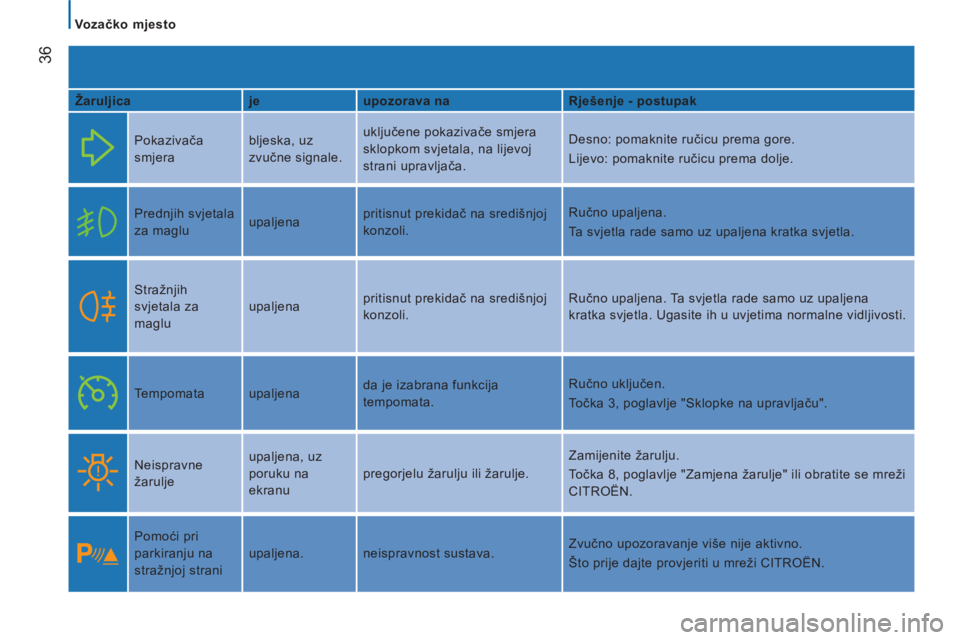 Vozačko mjesto

36

| Žaruljica | | je | upozorava na | Rješenje - postupak |
|---|---|---|---|---|
| | Pokazivača smjera | bljeska, uz zvučne signale. | uključene pokazivače smjera sklopkom svjetala, na lijevoj strani upravljača. | Desno: pomaknite ručicu prema gore. Lijevo: pomaknite ručicu prema dolje. |
| | Prednjih svjetala za maglu | upaljena | pritisnut prekidač na središnjoj konzoli. | Ručno upaljena. Ta svjetla rade samo uz upaljena kratka svjetla. |
| | Stražnjih svjetala za maglu | upaljena | pritisnut prekidač na središnjoj konzoli. | Ručno upaljena. Ta svjetla rade samo uz upaljena kratka svjetla. Ugasite ih u uvjetima normalne vidljivosti. |
| | Tempomata | upaljena | da je izabrana funkcija tempomata. | Ručno uključen. Točka 3, poglavlje "Sklopke na upravljaču". |
| | Neispravne žarulje | upaljena, uz poruku na ekranu | pregorjelu žarulju ili žarulje. | Zamijenite žarulju. Točka 8, poglavlje "Zamjena žarulje" ili obratite se mreži CITROËN. |
| | Pomoći pri parkiranju na stražnjoj strani | upaljena. | neispravnost sustava. | Zvučno upozoravanje više nije aktivno. Što prije dajte provjeriti u mreži CITROËN. |

carmanualsonline.info